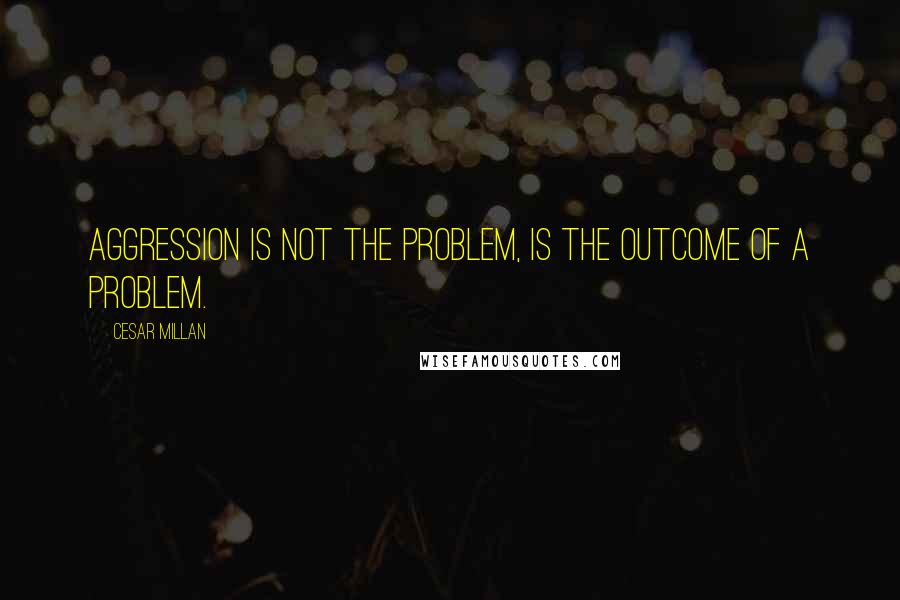 AGGRESSION IS NOT THE PROBLEM, IS THE OUTCOME OF A PROBLEM.

CESAR MILLAN

WISEFAMOUSQUOTES.COM